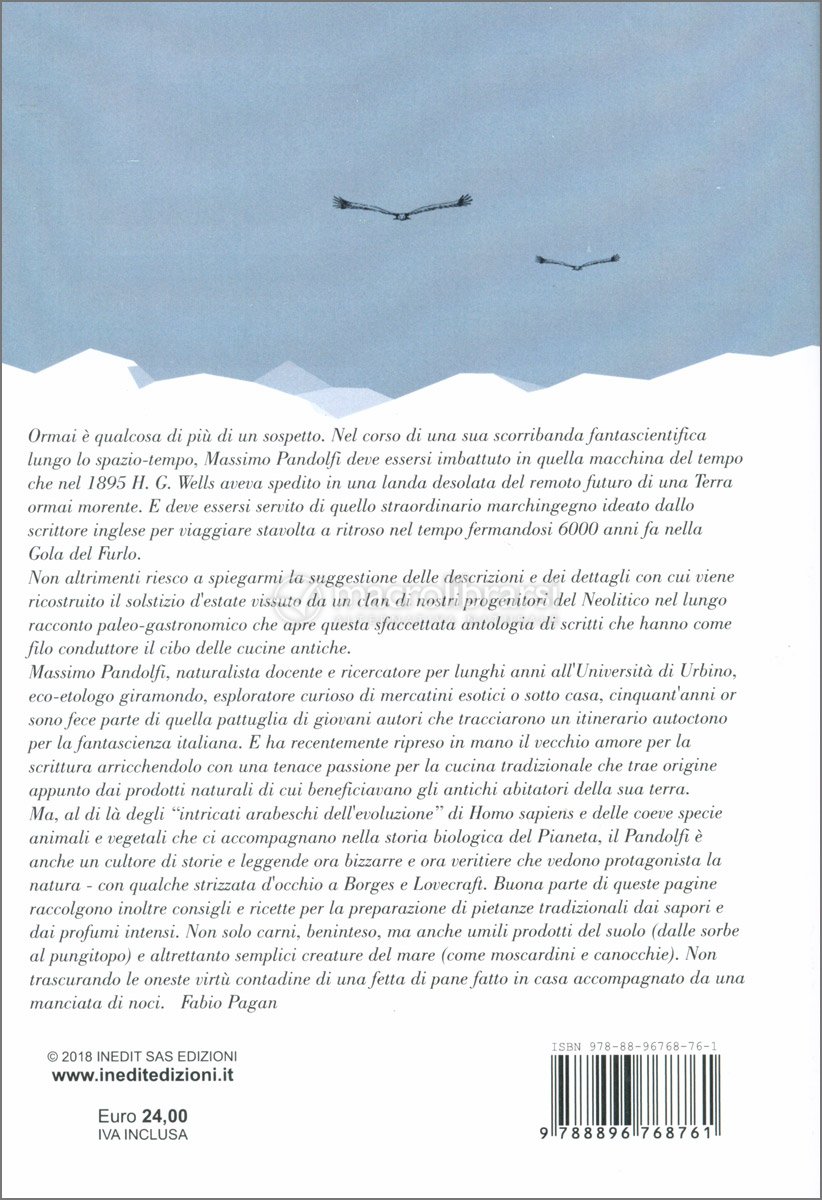 Ormai è qualcosa di più di un sospetto. Nel corso di una sua scorribanda fantascientifica lungo lo spazio-tempo, Massimo Pandolfi deve essersi imbattuto in quella macchina del tempo che nel 1895 H. G. Wells aveva spedito in una landa desolata del remoto futuro di una Terra ormai morente. E deve essersi servito di quello straordinario marchingegno ideato dallo scrittore inglese per viaggiare stavolta a ritroso nel tempo fermandosi 6000 anni fa nella Gola del Furlo.
Non altrimenti riesco a spiegarmi la suggestione delle descrizioni e dei dettagli con cui viene ricostruito il solstizio d'estate vissuto da un clan di nostri progenitori del Neolitico nel lungo racconto paleo-gastronomico che apre questa sfaccettata antologia di scritti che hanno come filo conduttore il cibo delle cucine antiche.
Massimo Pandolfi, naturalista docente e ricercatore per lunghi anni all'Università di Urbino, eco-etologo giramondo, esploratore curioso di mercatini esotici o sotto casa, cinquant'anni or sono fece parte di quella pattuglia di giovani autori che tracciarono un itinerario autoctono per la fantascienza italiana. E ha recentemente ripreso in mano il vecchio amore per la scrittura arricchendolo con una tenace passione per la cucina tradizionale che trae origine appunto dai prodotti naturali di cui beneficiavano gli antichi abitatori della sua terra.
Ma, al di là degli "intricati arabeschi dell'evoluzione" di Homo sapiens e delle coeve specie animali e vegetali che ci accompagnano nella storia biologica del Pianeta, il Pandolfi è anche un cultore di storie e leggende ora bizzarre e ora veritiere che vedono protagonista la natura - con qualche strizzata d'occhio a Borges e Lovecraft. Buona parte di queste pagine raccolgono inoltre consigli e ricette per la preparazione di pietanze tradizionali dai sapori e dai profumi intensi. Non solo carni, beninteso, ma anche umili prodotti del suolo (dalle sorbe al pungitopo) e altrettanto semplici creature del mare (come moscardini e canocchie). Non trascurando le oneste virtù contadine di una fetta di pane fatto in casa accompagnato da una manciata di noci. Fabio Pagan

© 2018 INEDIT SAS EDIZIONI
www.ineditedizioni.it

Euro 24,00
IVA INCLUSA

ISBN 978-88-96768-76-1
9 788896 768761